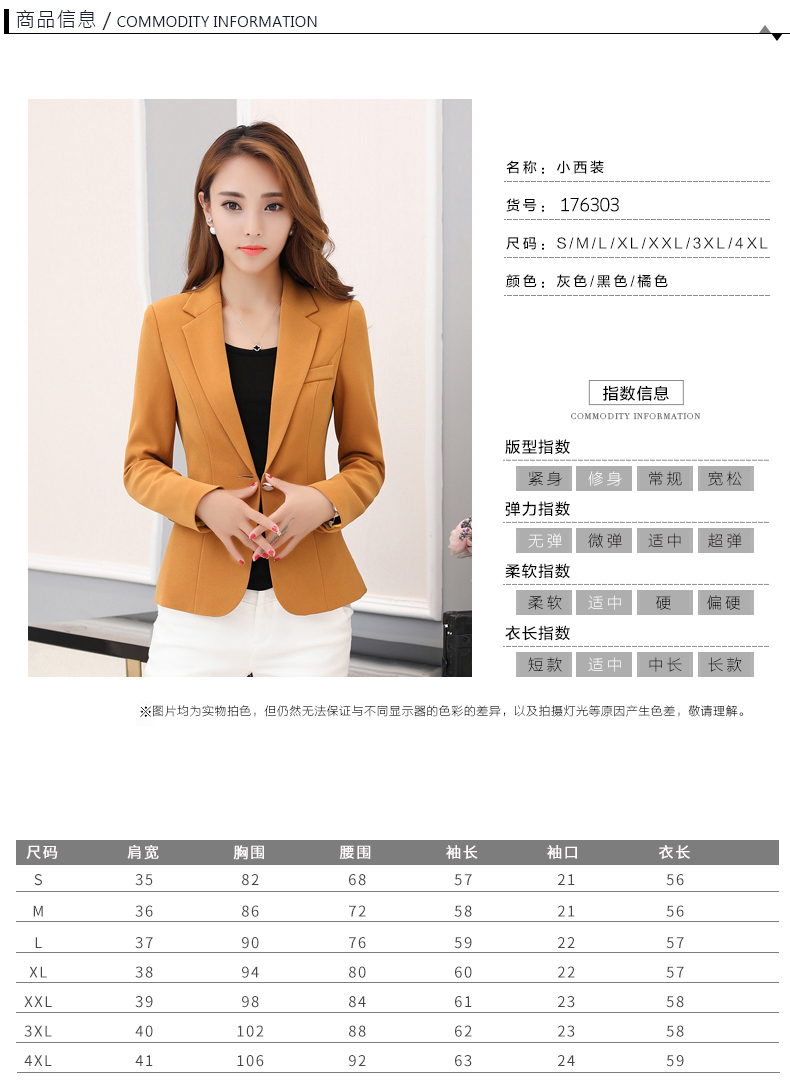 商品信息 / COMMODITY INFORMATION

名称：小西装

货号：176303

尺码：S/M/L/XL/XXL/3XL/4XL

颜色：灰色/黑色/橘色

指数信息
COMMODITY INFORMATION

版型指数
紧身 修身 常规 宽松

弹力指数
无弹 微弹 适中 超弹

柔软指数
柔软 适中 硬 偏硬

衣长指数
短款 适中 中长 长款

※图片均为实物拍色，但仍然无法保证与不同显示器的色彩的差异，以及拍摄灯光等原因产生色差，敬请理解。

| 尺码 | 肩宽 | 胸围 | 腰围 | 袖长 | 袖口 | 衣长 |
|---|---|---|---|---|---|---|
| S | 35 | 82 | 68 | 57 | 21 | 56 |
| M | 36 | 86 | 72 | 58 | 21 | 56 |
| L | 37 | 90 | 76 | 59 | 22 | 57 |
| XL | 38 | 94 | 80 | 60 | 22 | 57 |
| XXL | 39 | 98 | 84 | 61 | 23 | 58 |
| 3XL | 40 | 102 | 88 | 62 | 23 | 58 |
| 4XL | 41 | 106 | 92 | 63 | 24 | 59 |